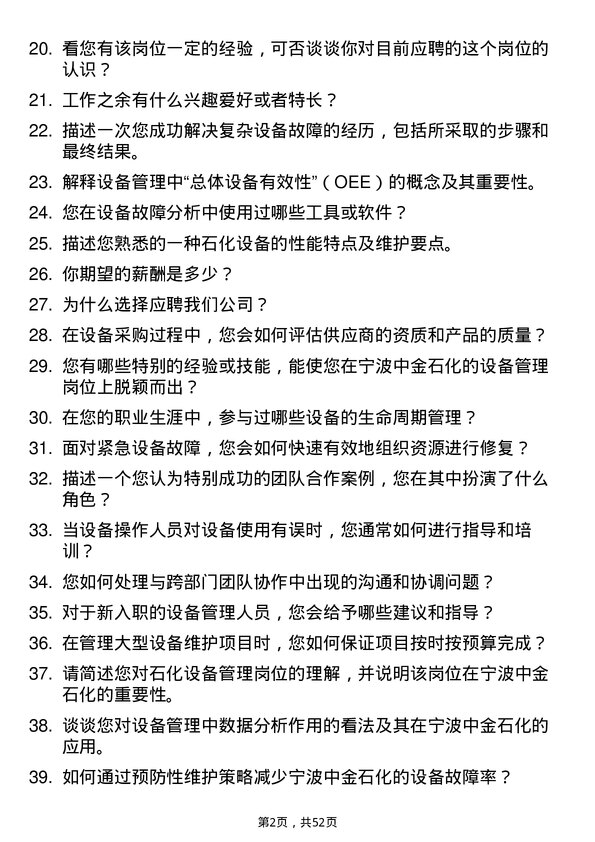 20. 看您有该岗位一定的经验，可否谈谈你对目前应聘的这个岗位的认识？

21. 工作之余有什么兴趣爱好或者特长？

22. 描述一次您成功解决复杂设备故障的经历，包括所采取的步骤和最终结果。

23. 解释设备管理中“总体设备有效性”（OEE）的概念及其重要性。

24. 您在设备故障分析中使用过哪些工具或软件？

25. 描述您熟悉的一种石化设备的性能特点及维护要点。

26. 你期望的薪酬是多少？

27. 为什么选择应聘我们公司？

28. 在设备采购过程中，您会如何评估供应商的资质和产品的质量？

29. 您有哪些特别的经验或技能，能使您在宁波中金石化的设备管理岗位上脱颖而出？

30. 在您的职业生涯中，参与过哪些设备的生命周期管理？

31. 面对紧急设备故障，您会如何快速有效地组织资源进行修复？

32. 描述一个您认为特别成功的团队合作案例，您在其中扮演了什么角色？

33. 当设备操作人员对设备使用有误时，您通常如何进行指导和培训？

34. 您如何处理与跨部门团队协作中出现的沟通和协调问题？

35. 对于新入职的设备管理人员，您会给予哪些建议和指导？

36. 在管理大型设备维护项目时，您如何保证项目按时按预算完成？

37. 请简述您对石化设备管理岗位的理解，并说明该岗位在宁波中金石化的重要性。

38. 谈谈您对设备管理中数据分析作用的看法及其在宁波中金石化的应用。

39. 如何通过预防性维护策略减少宁波中金石化的设备故障率？

第2页，共52页